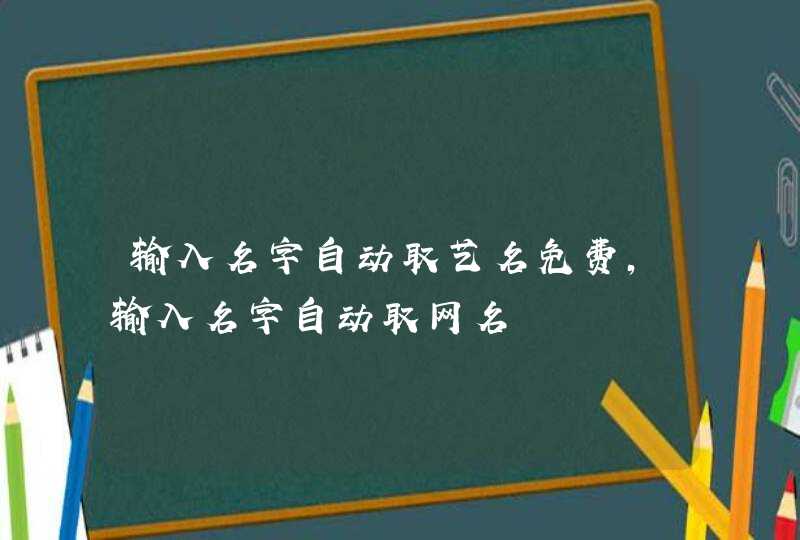 输入名字自动取艺名免费，输入名字自动取网名